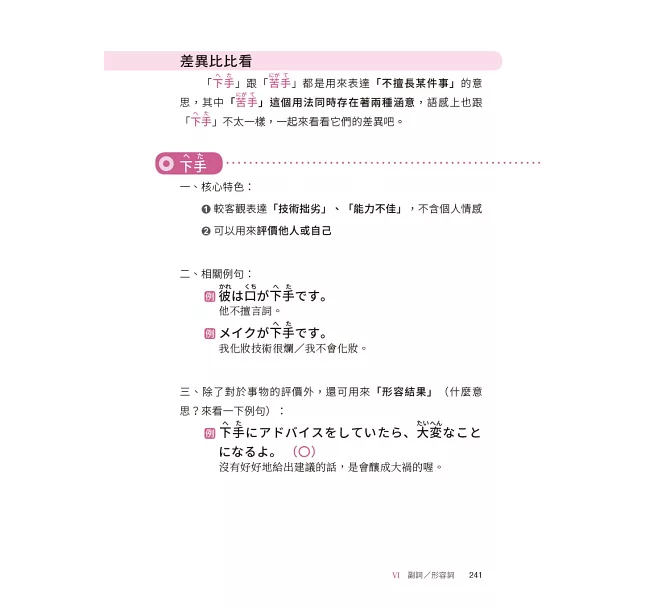 差異比比看

「下手（へた）」跟「苦手（にがて）」都是用來表達「不擅長某件事」的意思，其中「苦手（にがて）」這個用法同時存在著兩種涵意，語感上也跟「下手（へた）」不太一樣，一起來看看它們的差異吧。

下手（へた）

一、核心特色：

❶ 較客觀表達「技術拙劣」、「能力不佳」，不含個人情感

❷ 可以用來評價他人或自己

二、相關例句：

例 彼（かれ）は口（くち）が下手（へた）です。
他不擅言詞。

例 メイクが下手（へた）です。
我化妝技術很爛／我不會化妝。

三、除了對於事物的評價外，還可用來「形容結果」（什麼意思？來看一下例句）：

例 下手（へた）にアドバイスをしていたら、大変（たいへん）なことになるよ。（〇）
沒有好好地給出建議的話，是會釀成大禍的喔。

VI 副詞／形容詞 241